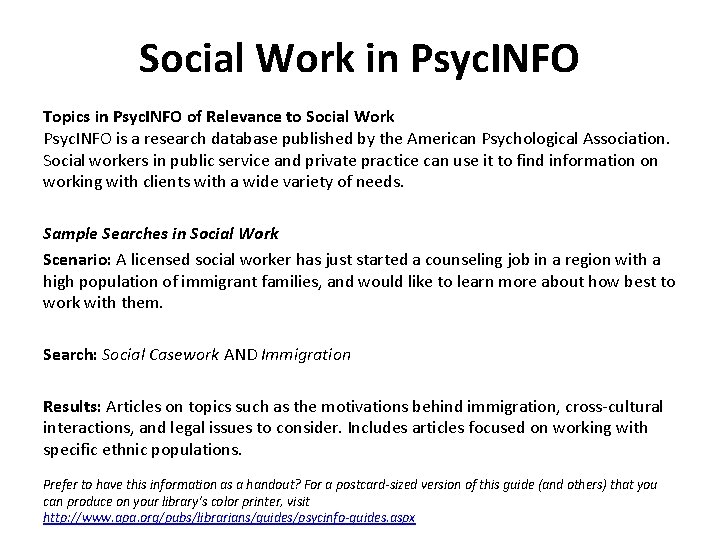 Social Work in PsycINFO

Topics in PsycINFO of Relevance to Social Work
PsycINFO is a research database published by the American Psychological Association. Social workers in public service and private practice can use it to find information on working with clients with a wide variety of needs.

Sample Searches in Social Work
Scenario: A licensed social worker has just started a counseling job in a region with a high population of immigrant families, and would like to learn more about how best to work with them.

Search: Social Casework AND Immigration

Results: Articles on topics such as the motivations behind immigration, cross-cultural interactions, and legal issues to consider. Includes articles focused on working with specific ethnic populations.

Prefer to have this information as a handout? For a postcard-sized version of this guide (and others) that you can produce on your library's color printer, visit http://www.apa.org/pubs/librarians/guides/psycinfo-guides.aspx